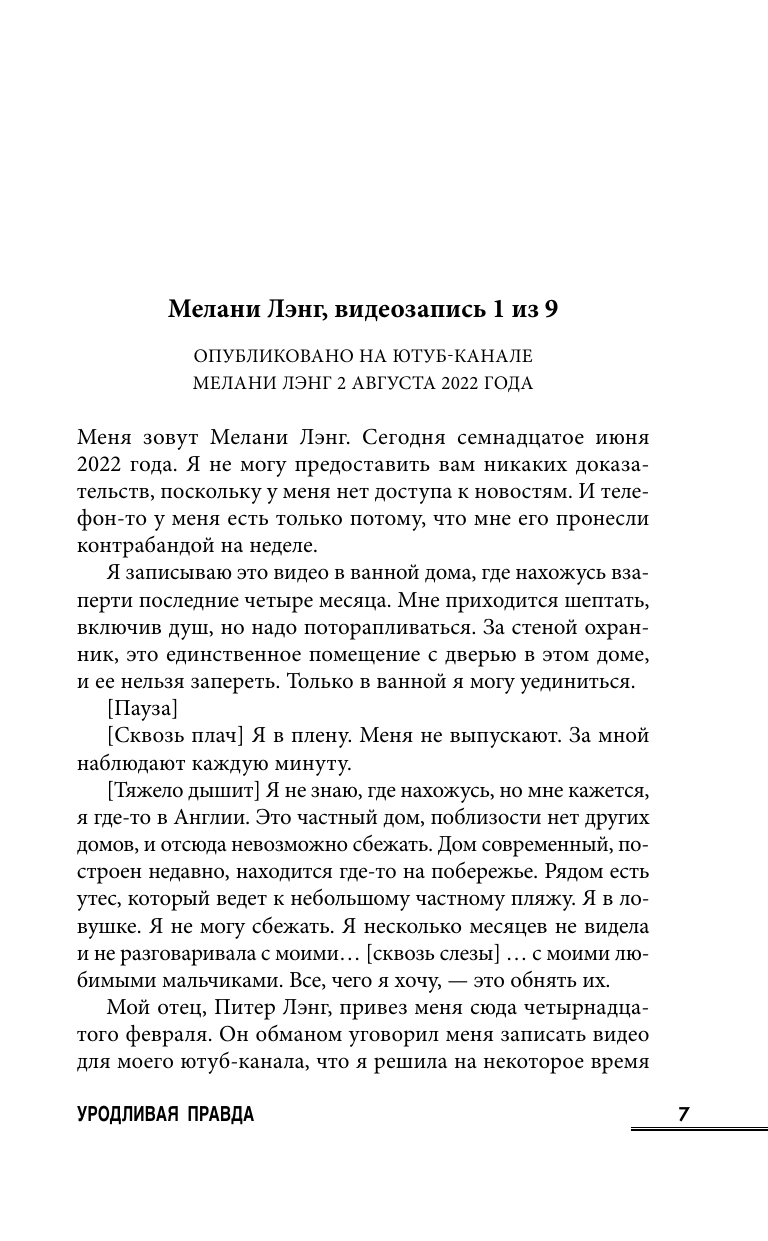 Мелани Лэнг, видеозапись 1 из 9

ОПУБЛИКОВАНО НА ЮТУБ-КАНАЛЕ МЕЛАНИ ЛЭНГ 2 АВГУСТА 2022 ГОДА

Меня зовут Мелани Лэнг. Сегодня семнадцатое июня 2022 года. Я не могу предоставить вам никаких доказательств, поскольку у меня нет доступа к новостям. И телефон-то у меня есть только потому, что мне его пронесли контрабандой на неделе.

Я записываю это видео в ванной дома, где нахожусь взаперти последние четыре месяца. Мне приходится шептать, включив душ, но надо поторапливаться. За стеной охранник, это единственное помещение с дверью в этом доме, и ее нельзя запереть. Только в ванной я могу уединиться.

[Пауза]

[Сквозь плач] Я в плену. Меня не выпускают. За мной наблюдают каждую минуту.

[Тяжело дышит] Я не знаю, где нахожусь, но мне кажется, я где-то в Англии. Это частный дом, поблизости нет других домов, и отсюда невозможно сбежать. Дом современный, построен недавно, находится где-то на побережье. Рядом есть утес, который ведет к небольшому частному пляжу. Я в ловушке. Я не могу сбежать. Я несколько месяцев не видела и не разговаривала с моими… [сквозь слезы] … с моими любимыми мальчиками. Все, чего я хочу, — это обнять их.

Мой отец, Питер Лэнг, привез меня сюда четырнадцатого февраля. Он обманом уговорил меня записать видео для моего ютуб-канала, что я решила на некоторое время

УРОДЛИВАЯ ПРАВДА 7